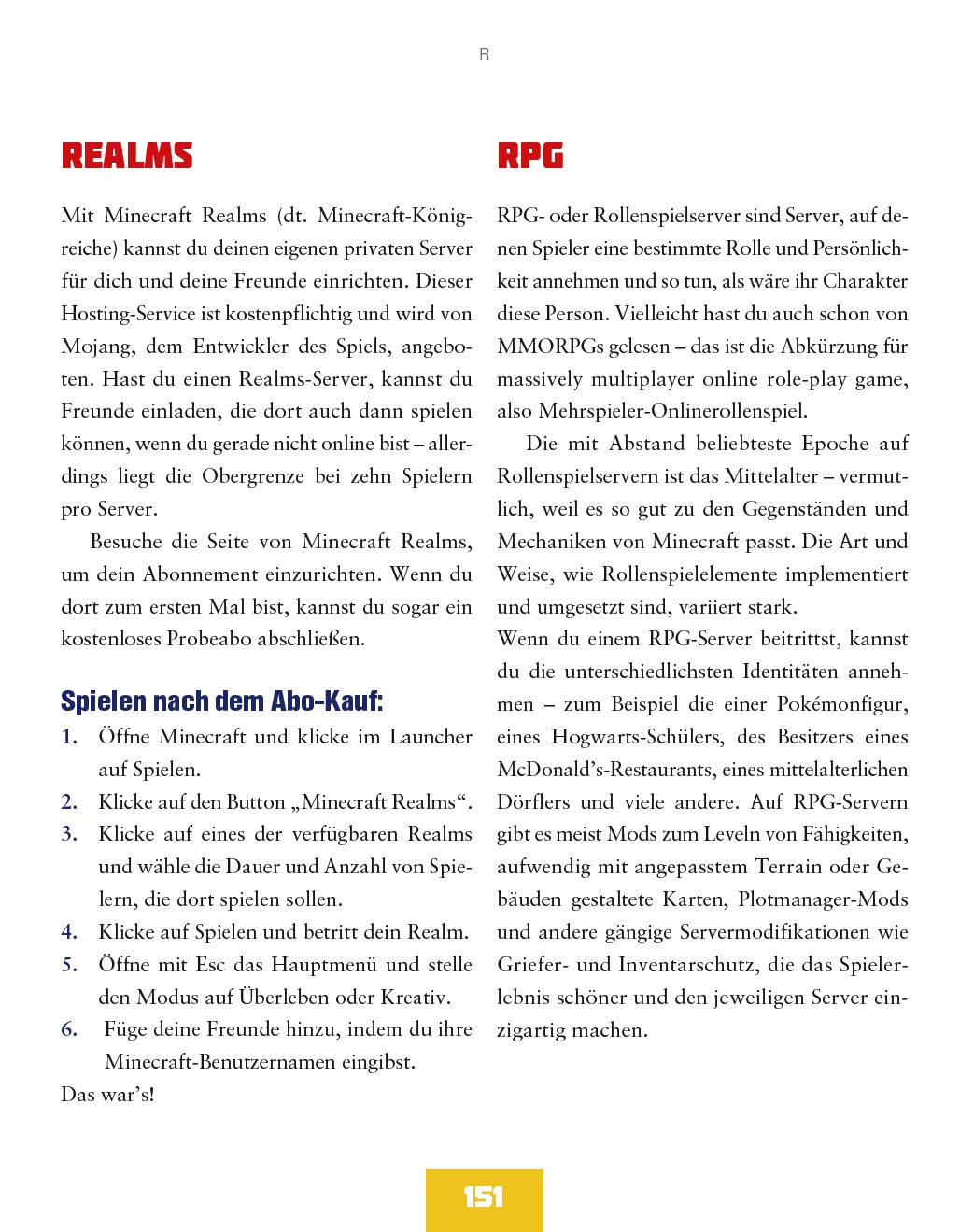 R

REALMS

Mit Minecraft Realms (dt. Minecraft-Königreiche) kannst du deinen eigenen privaten Server für dich und deine Freunde einrichten. Dieser Hosting-Service ist kostenpflichtig und wird von Mojang, dem Entwickler des Spiels, angeboten. Hast du einen Realms-Server, kannst du Freunde einladen, die dort auch dann spielen können, wenn du gerade nicht online bist – allerdings liegt die Obergrenze bei zehn Spielern pro Server.

Besuche die Seite von Minecraft Realms, um dein Abonnement einzurichten. Wenn du dort zum ersten Mal bist, kannst du sogar ein kostenloses Probeabo abschließen.

Spielen nach dem Abo-Kauf:

1. Öffne Minecraft und klicke im Launcher auf Spielen.
2. Klicke auf den Button „Minecraft Realms“.
3. Klicke auf eines der verfügbaren Realms und wähle die Dauer und Anzahl von Spielern, die dort spielen sollen.
4. Klicke auf Spielen und betritt dein Realm.
5. Öffne mit Esc das Hauptmenü und stelle den Modus auf Überleben oder Kreativ.
6. Füge deine Freunde hinzu, indem du ihre Minecraft-Benutzernamen eingibst.

Das war’s!

RPG

RPG- oder Rollenspielserver sind Server, auf denen Spieler eine bestimmte Rolle und Persönlichkeit annehmen und so tun, als wäre ihr Charakter diese Person. Vielleicht hast du auch schon von MMORPGs gelesen – das ist die Abkürzung für massively multiplayer online role-play game, also Mehrspieler-Onlinerollenspiel.

Die mit Abstand beliebteste Epoche auf Rollenspielservern ist das Mittelalter – vermutlich, weil es so gut zu den Gegenständen und Mechaniken von Minecraft passt. Die Art und Weise, wie Rollenspielelemente implementiert und umgesetzt sind, variiert stark.

Wenn du einem RPG-Server beitrittst, kannst du die unterschiedlichsten Identitäten annehmen – zum Beispiel die einer Pokémonfigur, eines Hogwarts-Schülers, des Besitzers eines McDonald’s-Restaurants, eines mittelalterlichen Dörflers und viele andere. Auf RPG-Servern gibt es meist Mods zum Leveln von Fähigkeiten, aufwendig mit angepasstem Terrain oder Gebäuden gestaltete Karten, Plotmanager-Mods und andere gängige Servermodifikationen wie Griefer- und Inventarschutz, die das Spielerlebnis schöner und den jeweiligen Server einzigartig machen.

151